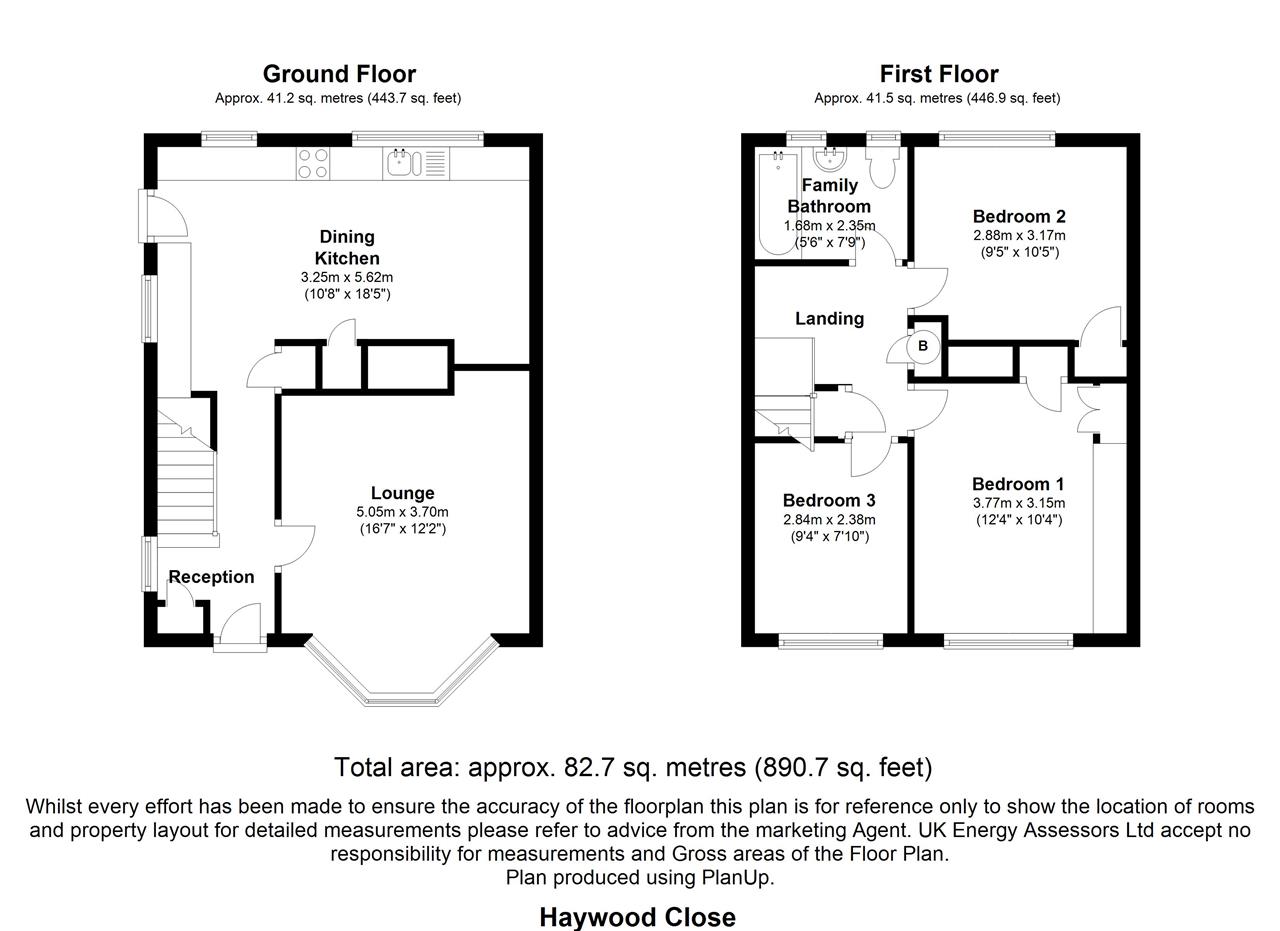 Ground Floor
Approx. 41.2 sq. metres (443.7 sq. feet)

Dining Kitchen
3.25m x 5.62m
(10'8" x 18'5")

Lounge
5.05m x 3.70m
(16'7" x 12'2")

Reception

First Floor
Approx. 41.5 sq. metres (446.9 sq. feet)

Family Bathroom
1.68m x 2.35m
(5'6" x 7'9")

Bedroom 2
2.88m x 3.17m
(9'5" x 10'5")

Landing

B

Bedroom 3
2.84m x 2.38m
(9'4" x 7'10")

Bedroom 1
3.77m x 3.15m
(12'4" x 10'4")

Total area: approx. 82.7 sq. metres (890.7 sq. feet)

Whilst every effort has been made to ensure the accuracy of the floorplan this plan is for reference only to show the location of rooms and property layout for detailed measurements please refer to advice from the marketing Agent. UK Energy Assessors Ltd accept no responsibility for measurements and Gross areas of the Floor Plan.
Plan produced using PlanUp.

Haywood Close